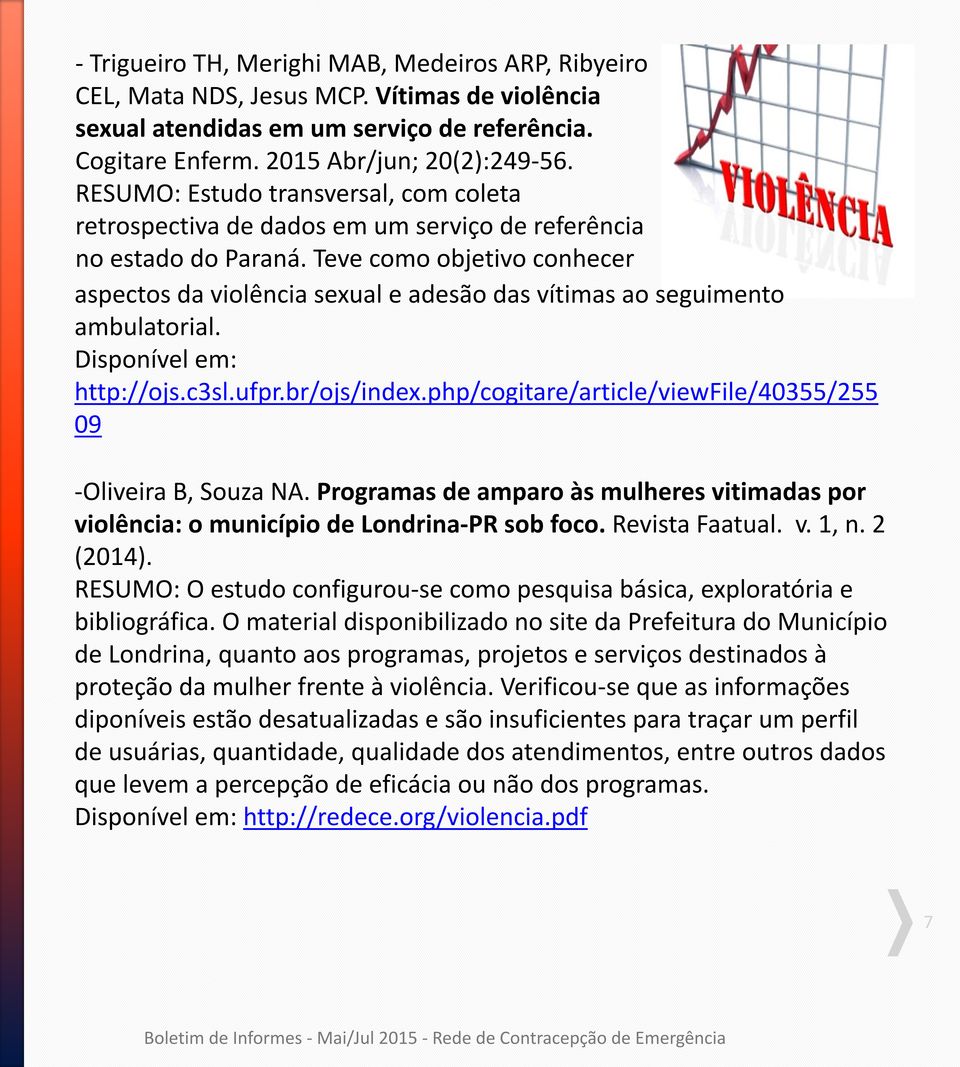 - Trigueiro TH, Merighi MAB, Medeiros ARP, Ribyeiro CEL, Mata NDS, Jesus MCP. Vítimas de violência sexual atendidas em um serviço de referência. Cogitare Enferm. 2015 Abr/jun; 20(2):249-56.
RESUMO: Estudo transversal, com coleta retrospectiva de dados em um serviço de referência no estado do Paraná. Teve como objetivo conhecer aspectos da violência sexual e adesão das vítimas ao seguimento ambulatorial.
Disponível em:
http://ojs.c3sl.ufpr.br/ojs/index.php/cogitare/article/viewFile/40355/25509

VIOLÊNCIA

-Oliveira B, Souza NA. Programas de amparo às mulheres vitimadas por violência: o município de Londrina-PR sob foco. Revista Faatual. v. 1, n. 2 (2014).
RESUMO: O estudo configurou-se como pesquisa básica, exploratória e bibliográfica. O material disponibilizado no site da Prefeitura do Município de Londrina, quanto aos programas, projetos e serviços destinados à proteção da mulher frente à violência. Verificou-se que as informações diponíveis estão desatualizadas e são insuficientes para traçar um perfil de usuárias, quantidade, qualidade dos atendimentos, entre outros dados que levem a percepção de eficácia ou não dos programas.
Disponível em: http://redece.org/violencia.pdf

7

Boletim de Informes - Mai/Jul 2015 - Rede de Contracepção de Emergência